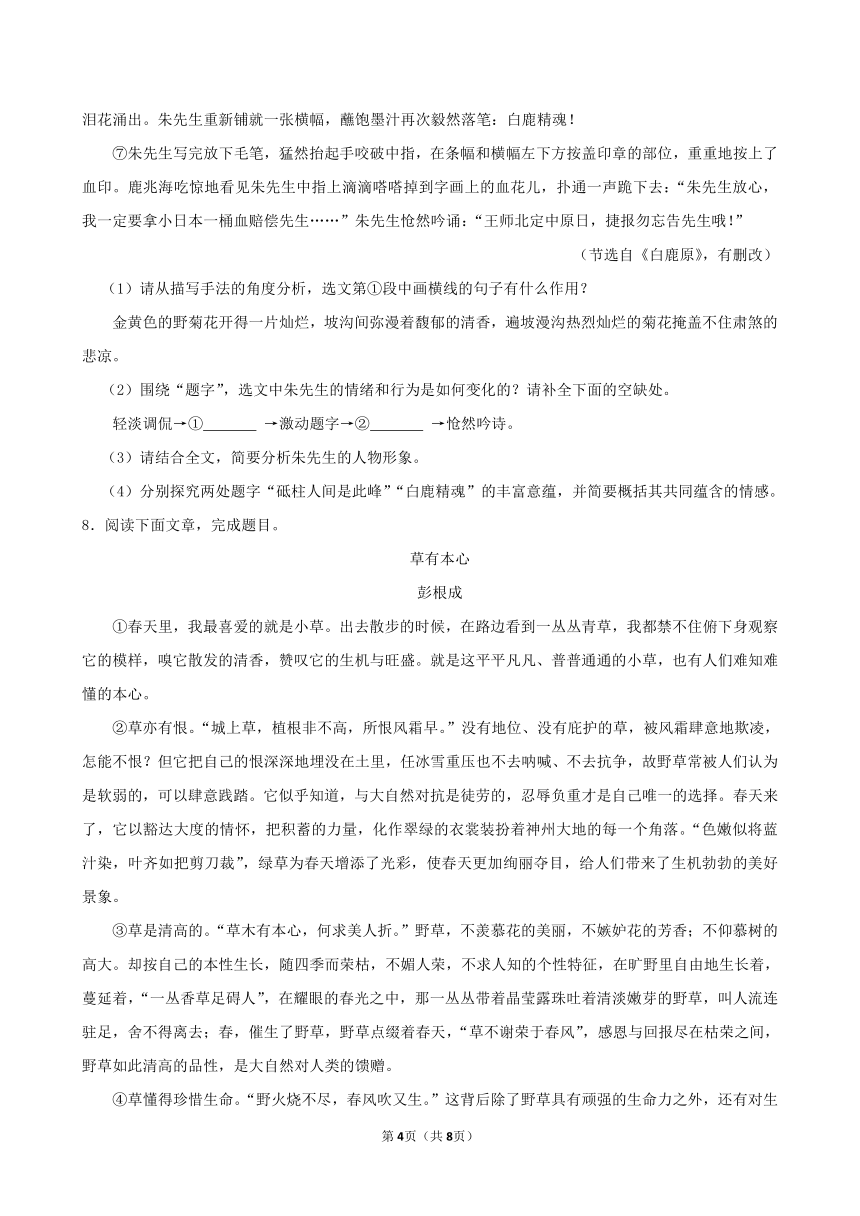 泪花涌出。朱先生重新铺就一张横幅，蘸饱墨汁再次毅然落笔：白鹿精魂！

⑦朱先生写完放下毛笔，猛然抬起手咬破中指，在条幅和横幅左下方按盖印章的部位，重重地按上了血印。鹿兆海吃惊地看见朱先生中指上滴滴嗒嗒掉到字画上的血花儿，扑通一声跪下去：“朱先生放心，我一定要拿小日本一桶血赔偿先生……”朱先生怆然吟诵：“王师北定中原日，捷报勿忘告先生哦！”

（节选自《白鹿原》，有删改）

（1）请从描写手法的角度分析，选文第①段中画横线的句子有什么作用？

金黄色的野菊花开得一片灿烂，坡沟间弥漫着馥郁的清香，遍坡漫沟热烈灿烂的菊花掩盖不住肃煞的悲凉。

（2）围绕“题字”，选文中朱先生的情绪和行为是如何变化的？请补全下面的空缺处。

轻淡调侃→①_______ →激动题字→②_______ →怆然吟诗。

（3）请结合全文，简要分析朱先生的人物形象。

（4）分别探究两处题字“砥柱人间是此峰”“白鹿精魂”的丰富意蕴，并简要概括其共同蕴含的情感。

8．阅读下面文章，完成题目。

草有本心

彭根成

①春天里，我最喜爱的就是小草。出去散步的时候，在路边看到一丛丛青草，我都禁不住俯下身观察它的模样，嗅它散发的清香，赞叹它的生机与旺盛。就是这平平凡凡、普普通通的小草，也有人们难知难懂的本心。

②草亦有恨。“城上草，植根非不高，所恨风霜早。”没有地位、没有庇护的草，被风霜肆意地欺凌，怎能不恨？但它把自己的恨深深地埋没在土里，任冰雪重压也不去呐喊、不去抗争，故野草常被人们认为是软弱的，可以肆意践踏。它似乎知道，与大自然对抗是徒劳的，忍辱负重才是自己唯一的选择。春天来了，它以豁达大度的情怀，把积蓄的力量，化作翠绿的衣裳装扮着神州大地的每一个角落。“色嫩似将蓝汁染，叶齐如把剪刀裁”，绿草为春天增添了光彩，使春天更加绚丽夺目，给人们带来了生机勃勃的美好景象。

③草是清高的。“草木有本心，何求美人折。”野草，不羡慕花的美丽，不嫉妒花的芳香；不仰慕树的高大。却按自己的本性生长，随四季而荣枯，不媚人荣，不求人知的个性特征，在旷野里自由地生长着，蔓延着，“一丛香草足碍人”，在耀眼的春光之中，那一丛丛带着晶莹露珠吐着清淡嫩芽的野草，叫人流连驻足，舍不得离去；春，催生了野草，野草点缀着春天，“草不谢荣于春风”，感恩与回报尽在枯荣之间，野草如此清高的品性，是大自然对人类的馈赠。

④草懂得珍惜生命。“野火烧不尽，春风吹又生。”这背后除了野草具有顽强的生命力之外，还有对生

第4页（共8页）